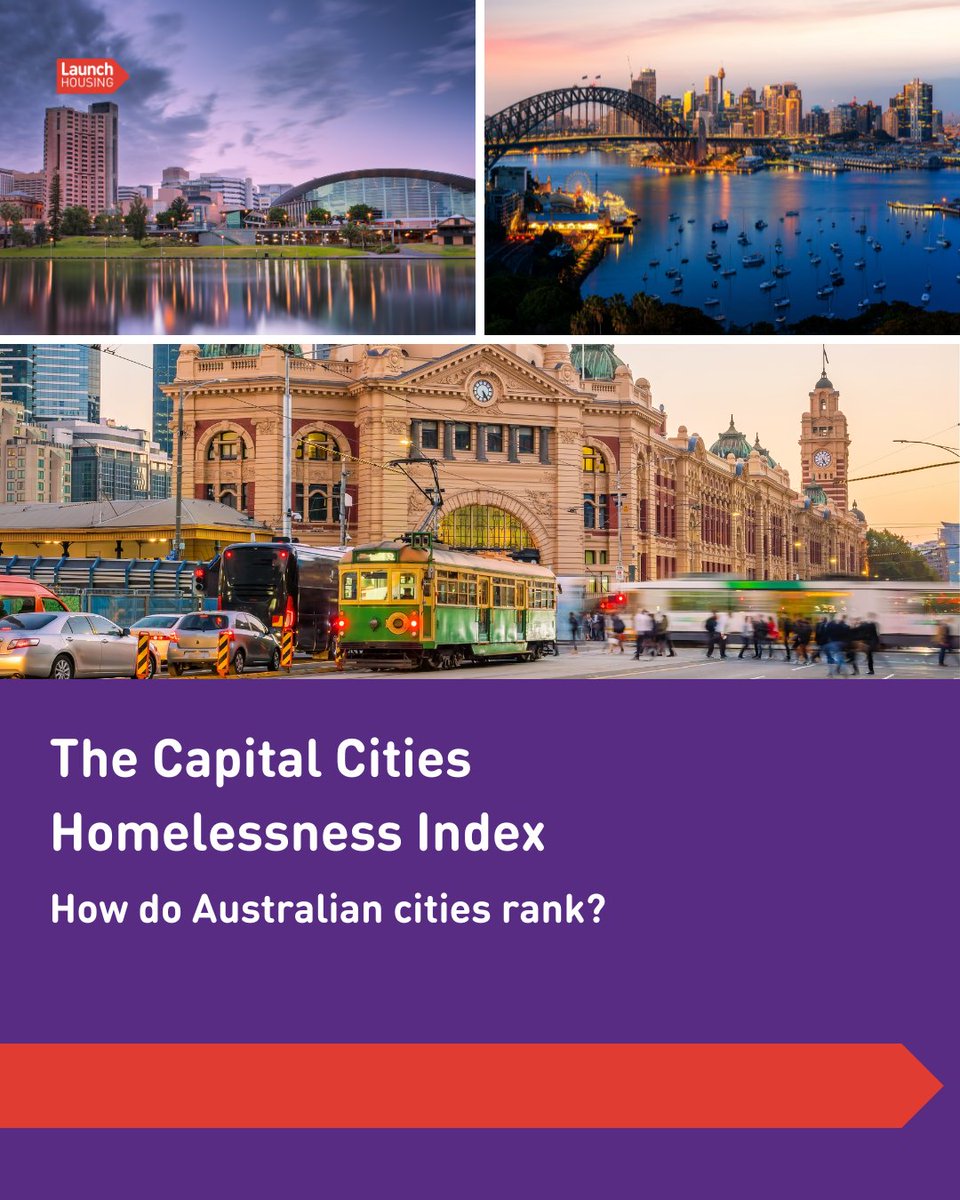 Launch HOUSING

The Capital Cities Homelessness Index

How do Australian cities rank?